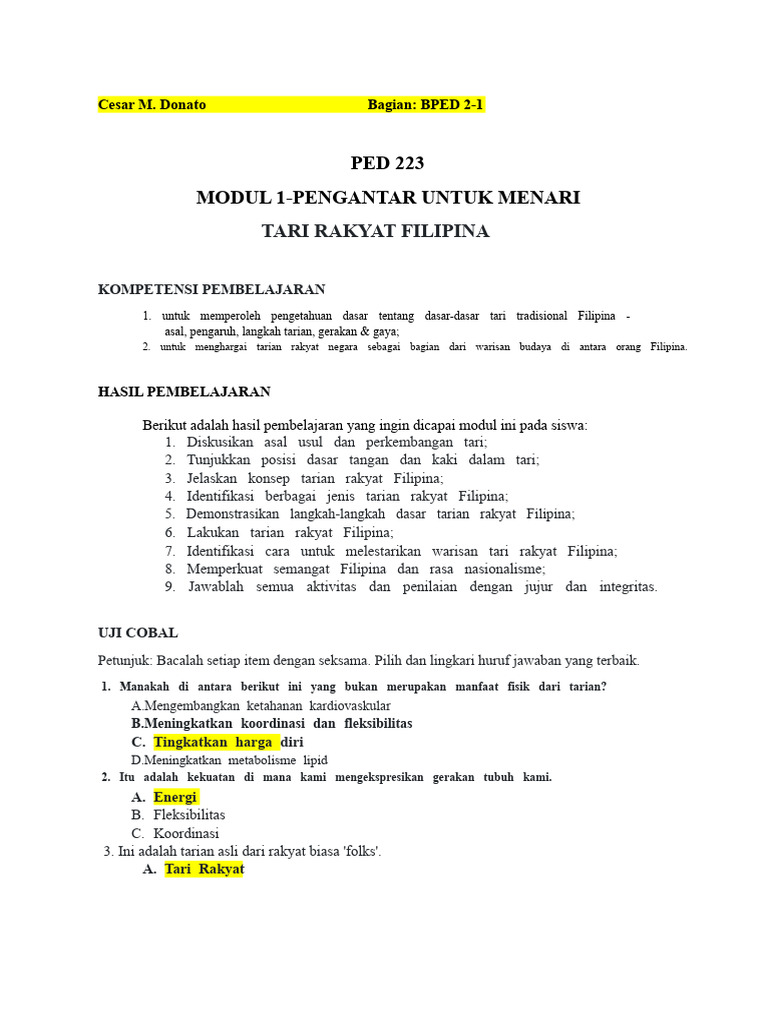 Cesar M. Donato Bagian: BPED 2-1

PED 223

MODUL 1-PENGANTAR UNTUK MENARI

TARI RAKYAT FILIPINA

KOMPETENSI PEMBELAJARAN

1. untuk memperoleh pengetahuan dasar tentang dasar-dasar tari tradisional Filipina - asal, pengaruh, langkah tarian, gerakan & gaya;
2. untuk menghargai tarian rakyat negara sebagai bagian dari warisan budaya di antara orang Filipina.

HASIL PEMBELAJARAN

Berikut adalah hasil pembelajaran yang ingin dicapai modul ini pada siswa:
1. Diskusikan asal usul dan perkembangan tari;
2. Tunjukkan posisi dasar tangan dan kaki dalam tari;
3. Jelaskan konsep tarian rakyat Filipina;
4. Identifikasi berbagai jenis tarian rakyat Filipina;
5. Demonstrasikan langkah-langkah dasar tarian rakyat Filipina;
6. Lakukan tarian rakyat Filipina;
7. Identifikasi cara untuk melestarikan warisan tari rakyat Filipina;
8. Memperkuat semangat Filipina dan rasa nasionalisme;
9. Jawablah semua aktivitas dan penilaian dengan jujur dan integritas.

UJI COBAL

Petunjuk: Bacalah setiap item dengan seksama. Pilih dan lingkari huruf jawaban yang terbaik.

1. Manakah di antara berikut ini yang bukan merupakan manfaat fisik dari tarian?
A.Mengembangkan ketahanan kardiovaskular
B.Meningkatkan koordinasi dan fleksibilitas
C. Tingkatkan harga diri
D.Meningkatkan metabolisme lipid
2. Itu adalah kekuatan di mana kami mengekspresikan gerakan tubuh kami.
A. Energi
B. Fleksibilitas
C. Koordinasi
3. Ini adalah tarian asli dari rakyat biasa 'folks'.
A. Tari Rakyat